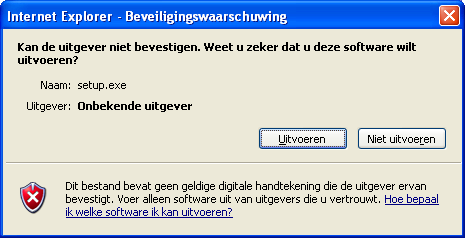 Internet Explorer - Beveiligingswaarschuwing

Kan de uitgever niet bevestigen. Weet u zeker dat u deze software wilt uitvoeren?

Naam: setup.exe

Uitgever: Onbekende uitgever

Uitvoeren

Niet uitvoeren

Dit bestand bevat geen geldige digitale handtekening die de uitgever ervan bevestigt. Voer alleen software uit van uitgevers die u vertrouwt. Hoe bepaal ik welke software ik kan uitvoeren?